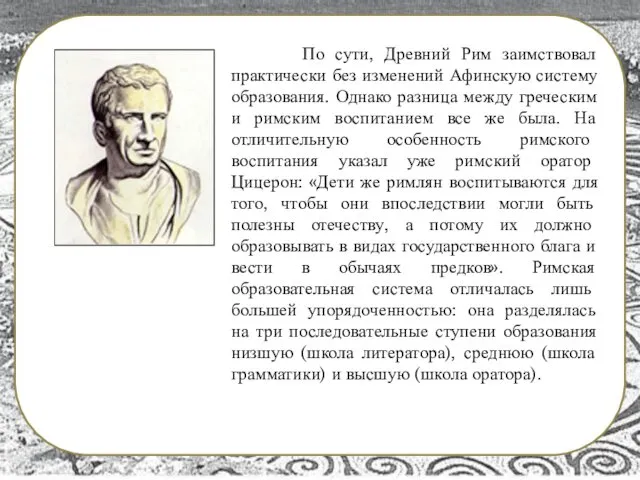 По сути, Древний Рим заимствовал практически без изменений Афинскую систему образования. Однако разница между греческим и римским воспитанием все же была. На отличительную особенность римского воспитания указал уже римский оратор Цицерон: «Дети же римлян воспитываются для того, чтобы они впоследствии могли быть полезны отечеству, а потому их должно образовывать в видах государственного блага и вести в обычаях предков». Римская образовательная система отличалась лишь большей упорядоченностью: она разделялась на три последовательные ступени образования низшую (школа литератора), среднюю (школа грамматики) и высшую (школа оратора).